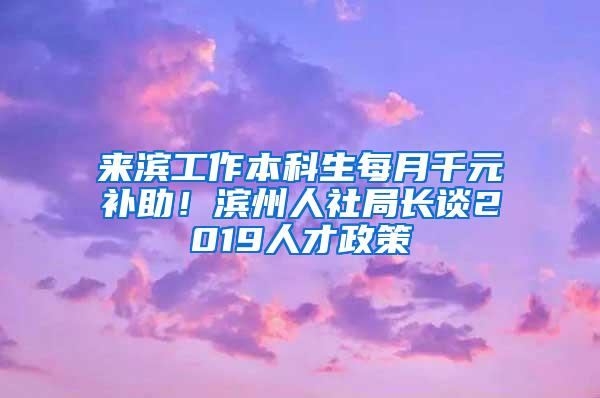 来滨工作本科生每月千元补助！滨州人社局长谈2019人才政策